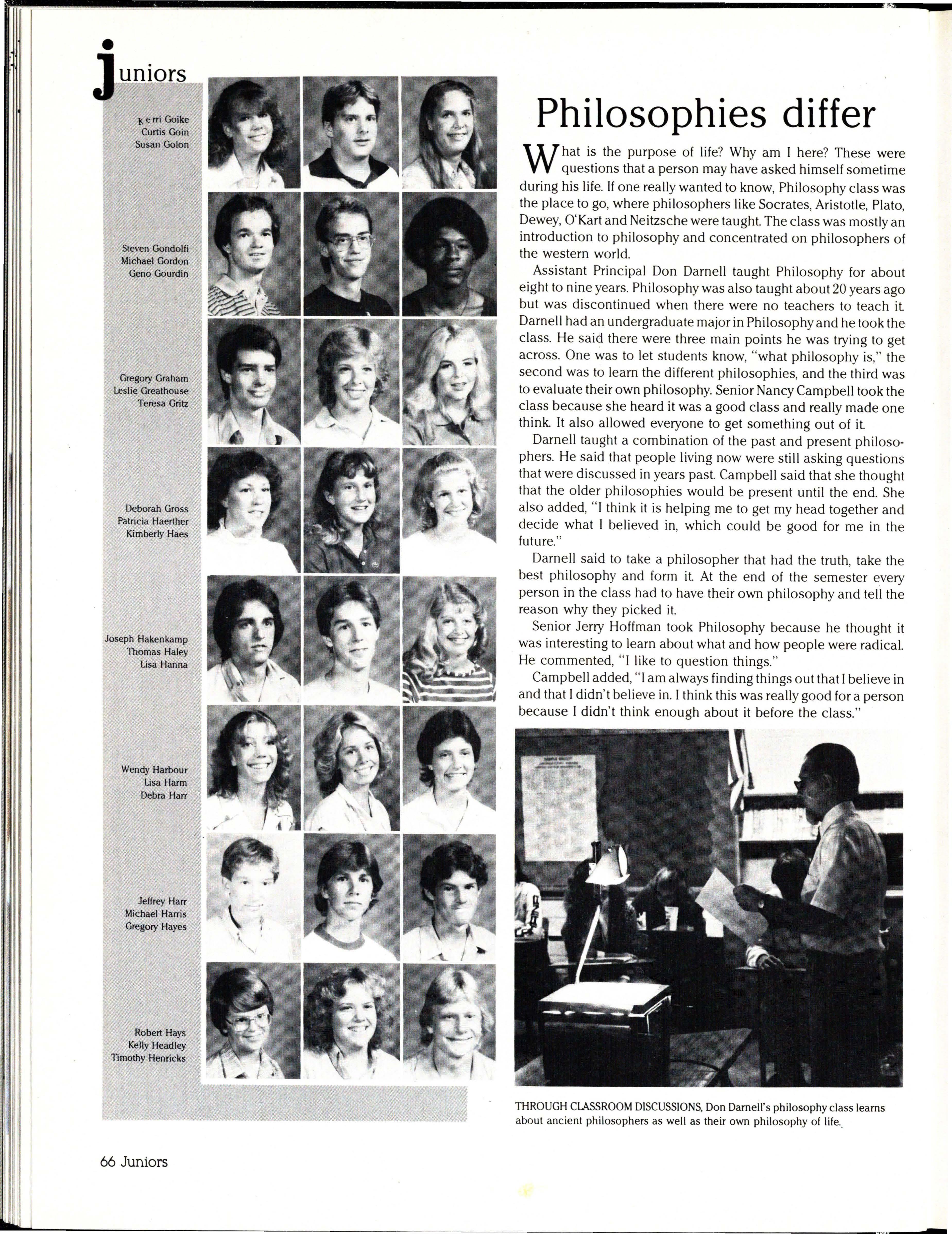 juniors

Kerri Goike
Curtis Goin
Susan Golon

Steven Gondolfi
Michael Gordon
Geno Gourdin

Gregory Graham
Leslie Greathouse
Teresa Gritz

Deborah Gross
Patricia Haerther
Kimberly Haes

Joseph Hakenkamp
Thomas Haley
Lisa Hanna

Wendy Harbour
Lisa Harm
Debra Harr

Jeffrey Harr
Michael Harris
Gregory Hayes

Robert Hays
Kelly Headley
Timothy Henricks

Philosophies differ

What is the purpose of life? Why am I here? These were questions that a person may have asked himself sometime during his life. If one really wanted to know, Philosophy class was the place to go, where philosophers like Socrates, Aristotle, Plato, Dewey, O'Kart and Neitzsche were taught. The class was mostly an introduction to philosophy and concentrated on philosophers of the western world.

Assistant Principal Don Darnell taught Philosophy for about eight to nine years. Philosophy was also taught about 20 years ago but was discontinued when there were no teachers to teach it. Darnell had an undergraduate major in Philosophy and he took the class. He said there were three main points he was trying to get across. One was to let students know, "what philosophy is," the second was to learn the different philosophies, and the third was to evaluate their own philosophy. Senior Nancy Campbell took the class because she heard it was a good class and really made one think. It also allowed everyone to get something out of it.

Darnell taught a combination of the past and present philosophers. He said that people living now were still asking questions that were discussed in years past. Campbell said that she thought that the older philosophies would be present until the end. She also added, "I think it is helping me to get my head together and decide what I believed in, which could be good for me in the future."

Darnell said to take a philosopher that had the truth, take the best philosophy and form it. At the end of the semester every person in the class had to have their own philosophy and tell the reason why they picked it.

Senior Jerry Hoffman took Philosophy because he thought it was interesting to learn about what and how people were radical. He commented, "I like to question things."

Campbell added, "I am always finding things out that I believe in and that I didn't believe in. I think this was really good for a person because I didn't think enough about it before the class."

THROUGH CLASSROOM DISCUSSIONS, Don Darnell's philosophy class learns about ancient philosophers as well as their own philosophy of life.

66 Juniors